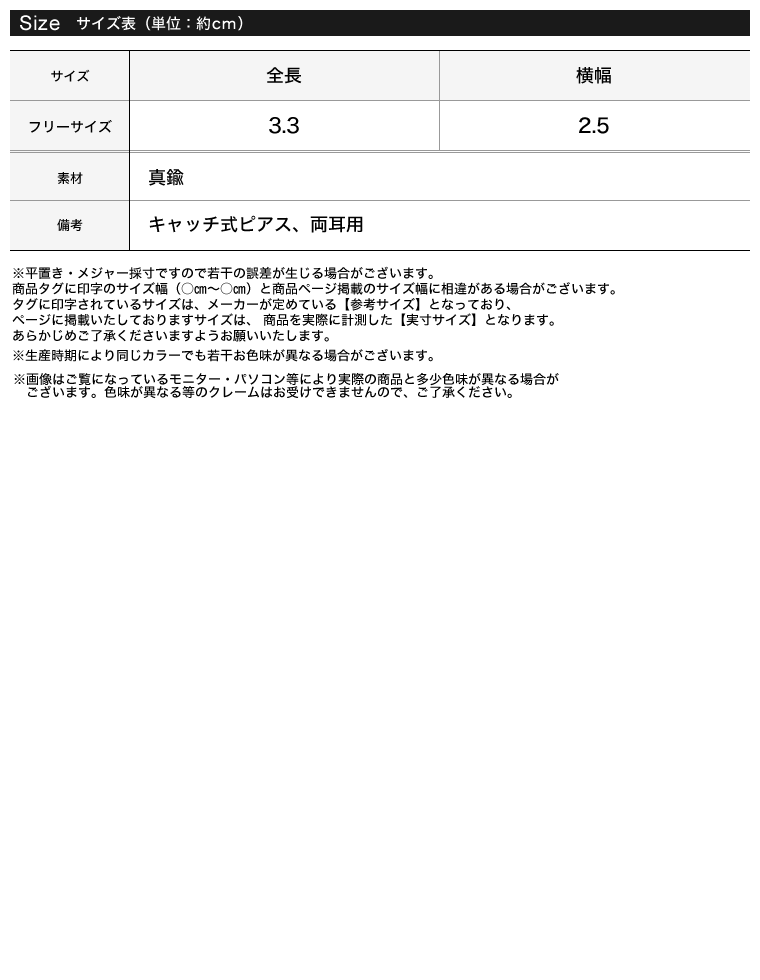 Size サイズ表（単位：約cm）

| サイズ | 全長 | 横幅 |
|---|---|---|
| フリーサイズ | 3.3 | 2.5 |

素材 真鍮

備考 キャッチ式ピアス、両耳用

※平置き・メジャー採寸ですので若干の誤差が生じる場合がございます。
商品タグに印字のサイズ幅（○cm～○cm）と商品ページ掲載のサイズ幅に相違がある場合がございます。
タグに印字されているサイズは、メーカーが定めている【参考サイズ】となっており、
ページに掲載いたしておりますサイズは、商品を実際に計測した【実寸サイズ】となります。
あらかじめご了承くださいますようお願いいたします。

※生産時期により同じカラーでも若干お色味が異なる場合がございます。

※画像はご覧になっているモニター・パソコン等により実際の商品と多少色味が異なる場合がございます。色味が異なる等のクレームはお受けできませんので、ご了承ください。